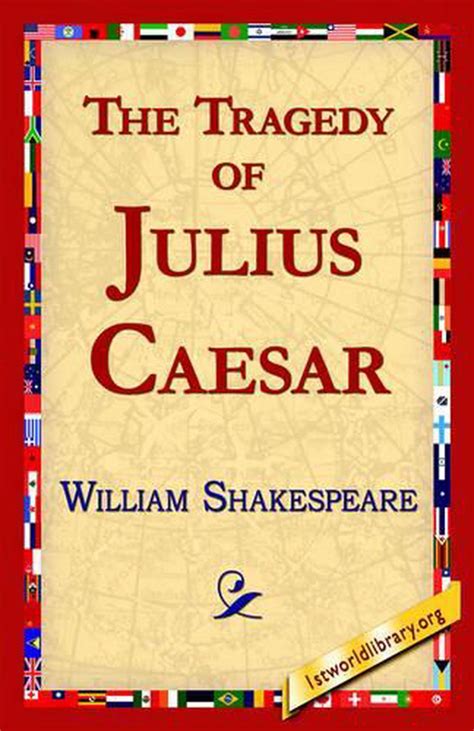 THE TRAGEDY OF JULIUS CAESAR

WILLIAM SHAKESPEARE

1stworldlibrary.org